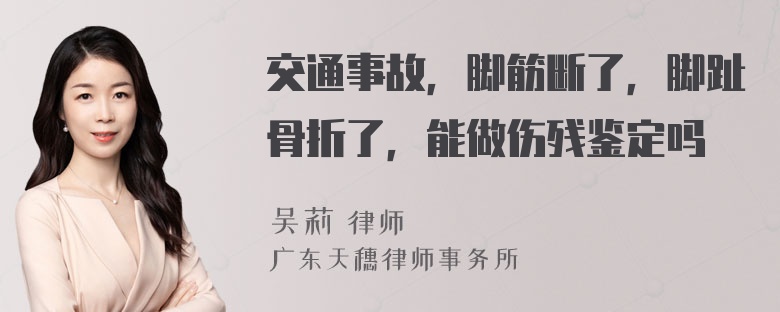 交通事故，脚筋断了，脚趾骨折了，能做伤残鉴定吗

吴莉 律师
广东天穗律师事务所